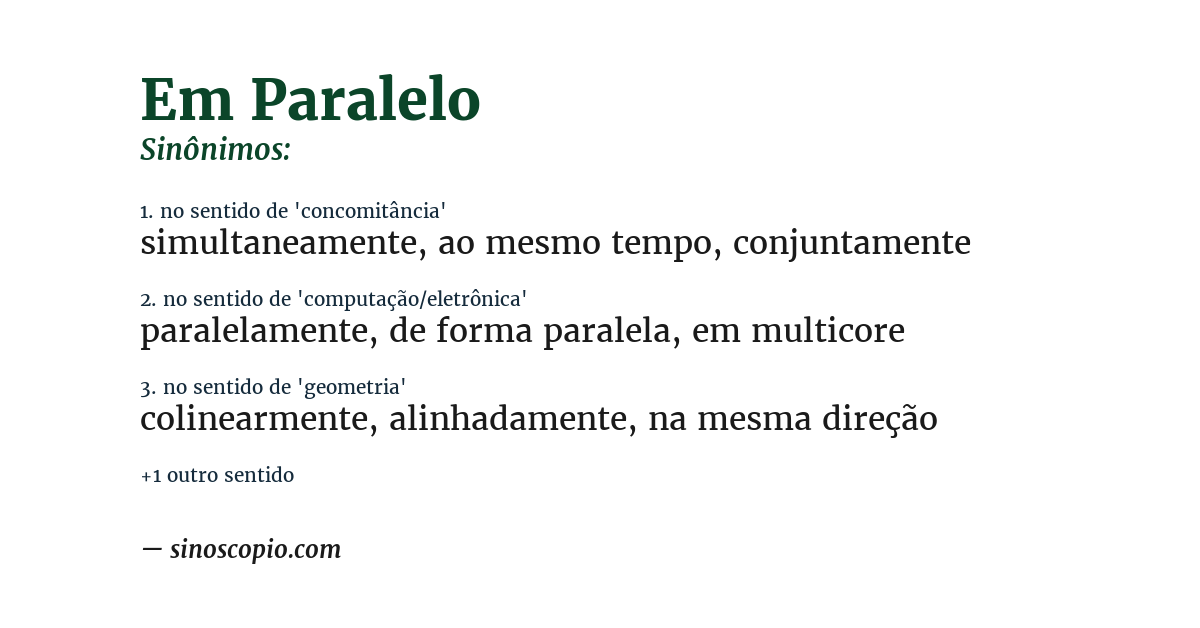 Em Paralelo
Sinônimos:

1. no sentido de 'concomitância'
simultaneamente, ao mesmo tempo, conjuntamente

2. no sentido de 'computação/eletrônica'
paralelamente, de forma paralela, em multicore

3. no sentido de 'geometria'
colinearmente, alinhadamente, na mesma direção

+1 outro sentido

— sinoscopio.com